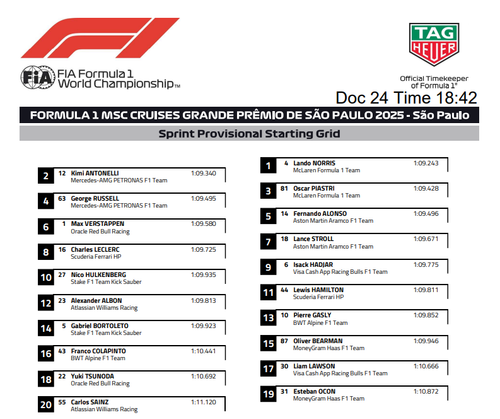 FIA Formula 1
World Championship™

TAG
HEUER

Official Timekeeper
of Formula 1®

Doc 24 Time 18:42

FORMULA 1 MSC CRUISES GRANDE PRÊMIO DE SÃO PAULO 2025 - São Paulo

Sprint Provisional Starting Grid

2 12 Kimi ANTONELLI 1:09.340
Mercedes-AMG PETRONAS F1 Team

4 63 George RUSSELL 1:09.495
Mercedes-AMG PETRONAS F1 Team

6 1 Max VERSTAPPEN 1:09.580
Oracle Red Bull Racing

8 16 Charles LECLERC 1:09.725
Scuderia Ferrari HP

10 27 Nico HULKENBERG 1:09.935
Stake F1 Team Kick Sauber

12 23 Alexander ALBON 1:09.813
Atlassian Williams Racing

14 5 Gabriel BORTOLETO 1:09.923
Stake F1 Team Kick Sauber

16 43 Franco COLAPINTO 1:10.441
BWT Alpine F1 Team

18 22 Yuki TSUNODA 1:10.692
Oracle Red Bull Racing

20 55 Carlos SAINZ 1:11.120
Atlassian Williams Racing

1 4 Lando NORRIS 1:09.243
McLaren Formula 1 Team

3 81 Oscar PIASTRI 1:09.428
McLaren Formula 1 Team

5 14 Fernando ALONSO 1:09.496
Aston Martin Aramco F1 Team

7 18 Lance STROLL 1:09.671
Aston Martin Aramco F1 Team

9 6 Isack HADJAR 1:09.775
Visa Cash App Racing Bulls F1 Team

11 44 Lewis HAMILTON 1:09.811
Scuderia Ferrari HP

13 10 Pierre GASLY 1:09.852
BWT Alpine F1 Team

15 87 Oliver BEARMAN 1:09.946
MoneyGram Haas F1 Team

17 30 Liam LAWSON 1:10.666
Visa Cash App Racing Bulls F1 Team

19 31 Esteban OCON 1:10.872
MoneyGram Haas F1 Team